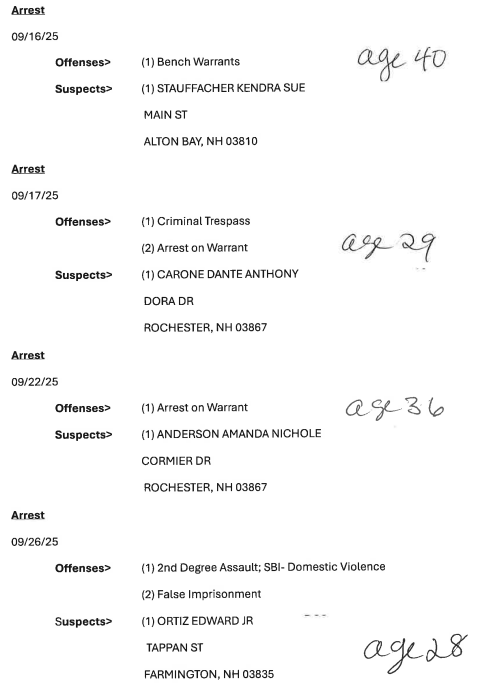 Arrest

09/16/25

Offenses> (1) Bench Warrants

age 40

Suspects> (1) STAUFFACHER KENDRA SUE

MAIN ST

ALTON BAY, NH 03810

Arrest

09/17/25

Offenses> (1) Criminal Trespass

(2) Arrest on Warrant

age 29

Suspects> (1) CARONE DANTE ANTHONY

DORA DR

ROCHESTER, NH 03867

Arrest

09/22/25

Offenses> (1) Arrest on Warrant

age 36

Suspects> (1) ANDERSON AMANDA NICHOLE

CORMIER DR

ROCHESTER, NH 03867

Arrest

09/26/25

Offenses> (1) 2nd Degree Assault; SBI- Domestic Violence

(2) False Imprisonment

Suspects> (1) ORTIZ EDWARD JR

TAPPAN ST

age 28

FARMINGTON, NH 03835